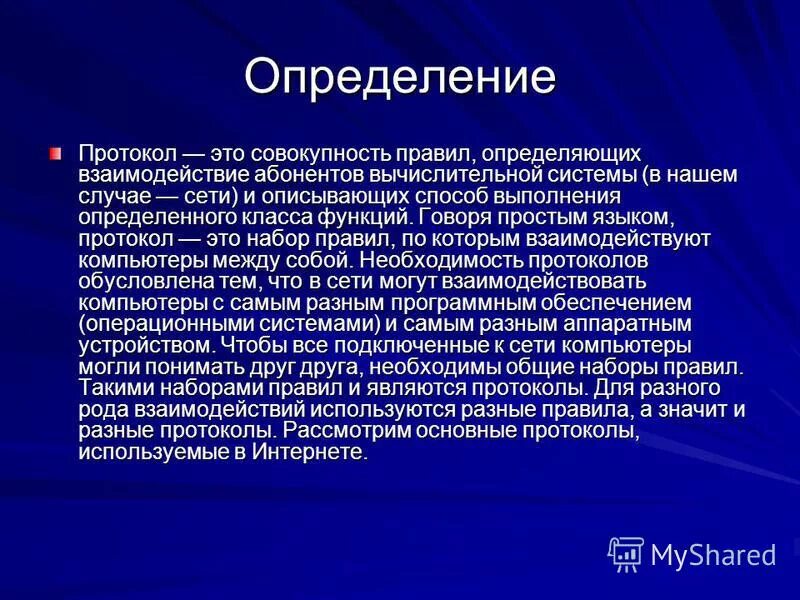 Определение

Протокол — это совокупность правил, определяющих взаимодействие абонентов вычислительной системы (в нашем случае — сети) и описывающих способ выполнения определенного класса функций. Говоря простым языком, протокол — это набор правил, по которым взаимодействуют компьютеры между собой. Необходимость протоколов обусловлена тем, что в сети могут взаимодействовать компьютеры с самым разным программным обеспечением (операционными системами) и самым разным аппаратным устройством. Чтобы все подключенные к сети компьютеры могли понимать друг друга, необходимы общие наборы правил. Такими наборами правил и являются протоколы. Для разного рода взаимодействий используются разные правила, а значит и разные протоколы. Рассмотрим основные протоколы, используемые в Интернете.

MyShared